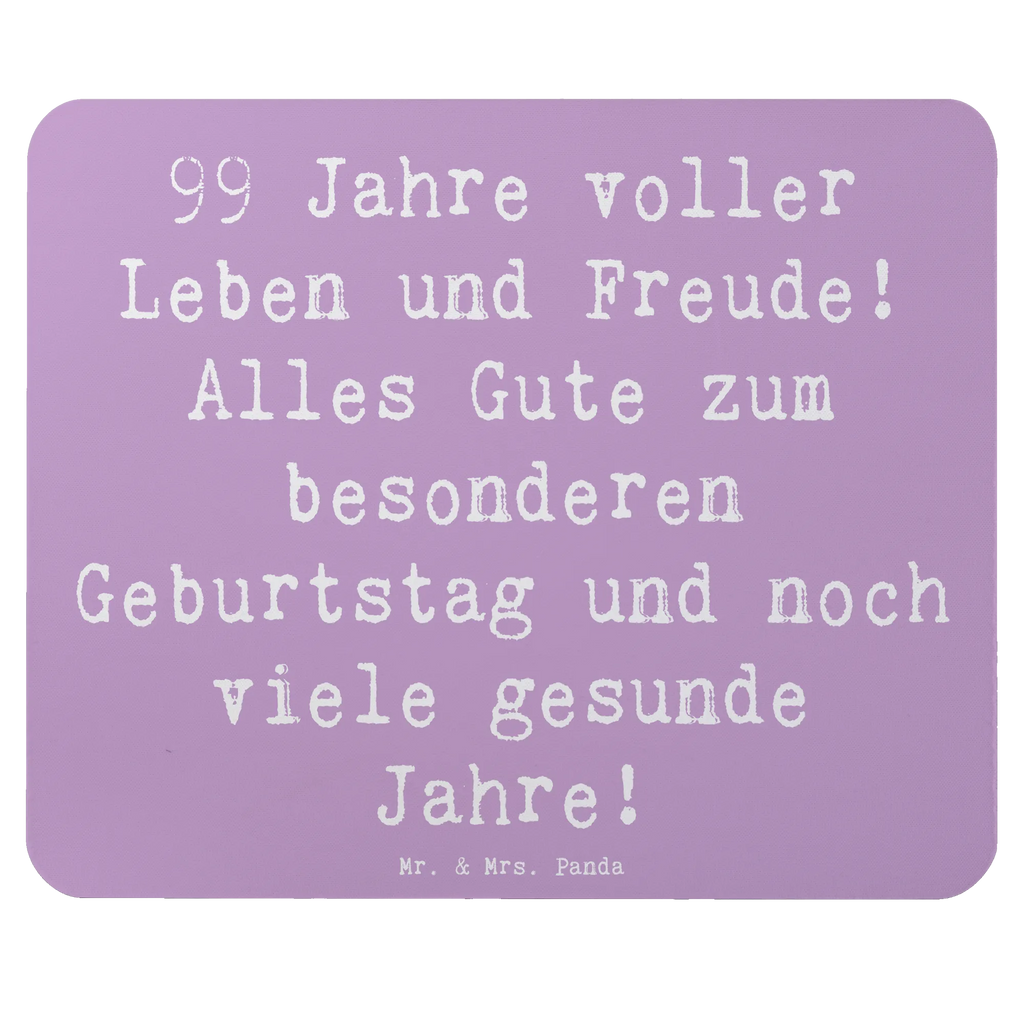 99 Jahre voller Leben und Freude! Alles Gute zum besonderen Geburtstag und noch viele gesunde Jahre!

Mr. & Mrs. Panda